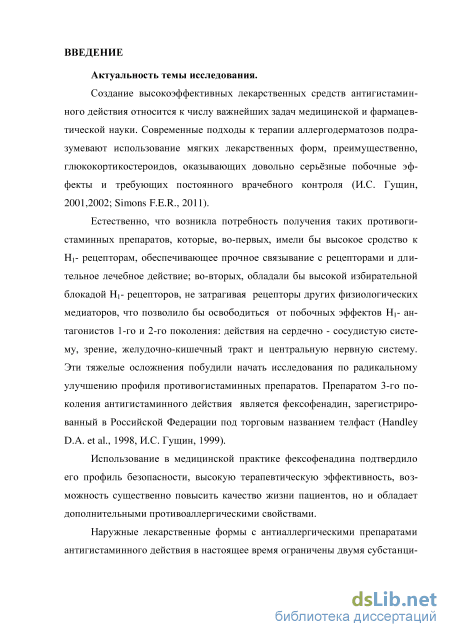 ВВЕДЕНИЕ

Актуальность темы исследования.

Создание высокоэффективных лекарственных средств антигистаминного действия относится к числу важнейших задач медицинской и фармацевтической науки. Современные подходы к терапии аллергодерматозов подразумевают использование мягких лекарственных форм, преимущественно, глюкокортикостероидов, оказывающих довольно серьёзные побочные эффекты и требующих постоянного врачебного контроля (И.С. Гущин, 2001,2002; Simons F.E.R., 2011).

Естественно, что возникла потребность получения таких противогистаминных препаратов, которые, во-первых, имели бы высокое сродство к $H_1$- рецепторам, обеспечивающее прочное связывание с рецепторами и длительное лечебное действие; во-вторых, обладали бы высокой избирательной блокадой $H_1$- рецепторов, не затрагивая рецепторы других физиологических медиаторов, что позволило бы освободиться от побочных эффектов $H_1$- антагонистов 1-го и 2-го поколения: действия на сердечно - сосудистую систему, зрение, желудочно-кишечный тракт и центральную нервную систему. Эти тяжелые осложнения побудили начать исследования по радикальному улучшению профиля противогистаминных препаратов. Препаратом 3-го поколения антигистаминного действия является фексофенадин, зарегистрированный в Российской Федерации под торговым названием телфаст (Handley D.A. et al., 1998, И.С. Гущин, 1999).

Использование в медицинской практике фексофенадина подтвердило его профиль безопасности, высокую терапевтическую эффективность, возможность существенно повысить качество жизни пациентов, но и обладает дополнительными противоаллергическими свойствами.

Наружные лекарственные формы с антиаллергическими препаратами антигистаминного действия в настоящее время ограничены двумя субстанци-

dsLib.net
библиотека диссертаций